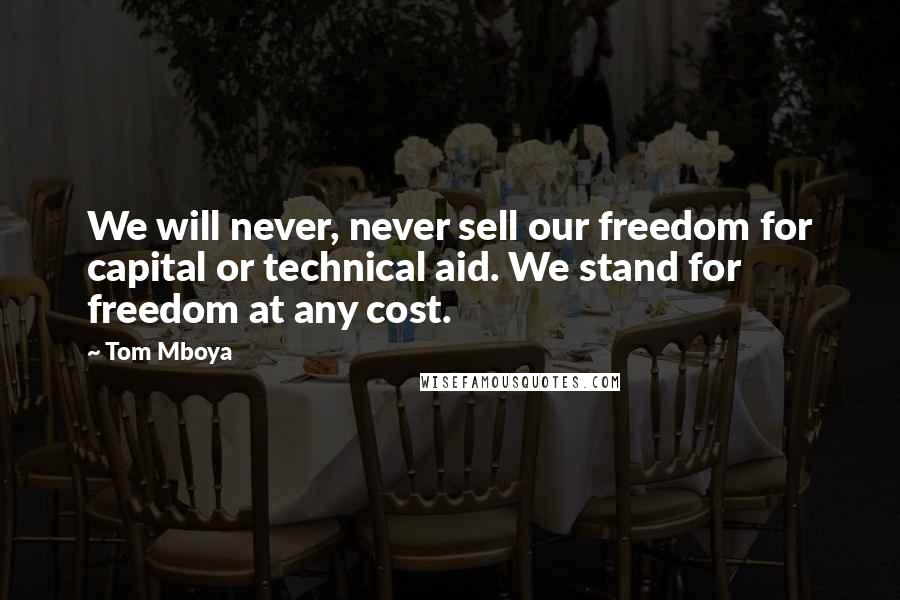 We will never, never sell our freedom for capital or technical aid. We stand for freedom at any cost.

~ Tom Mboya

WISEFAMOUSQUOTES.COM